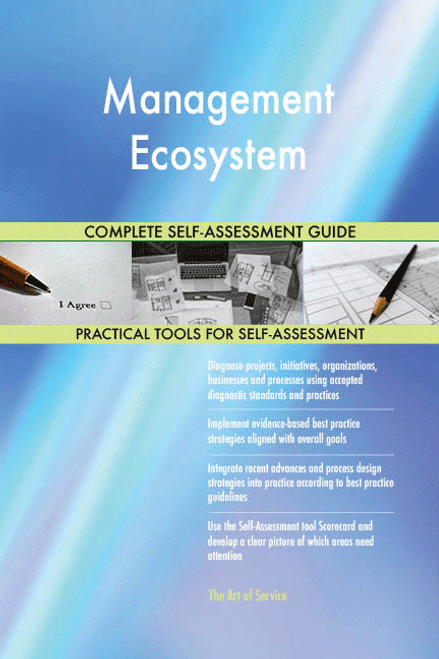 Management Ecosystem

COMPLETE SELF-ASSESSMENT GUIDE

I Agree

PRACTICAL TOOLS FOR SELF-ASSESSMENT

Diagnose projects, initiatives, organizations, businesses and processes using accepted diagnostic standards and practices

Implement evidence-based best practice strategies aligned with overall goals

Integrate recent advances and process design strategies into practice according to best practice guidelines

Use the Self-Assessment tool Scorecard and develop a clear picture of which areas need attention

The Art of Service